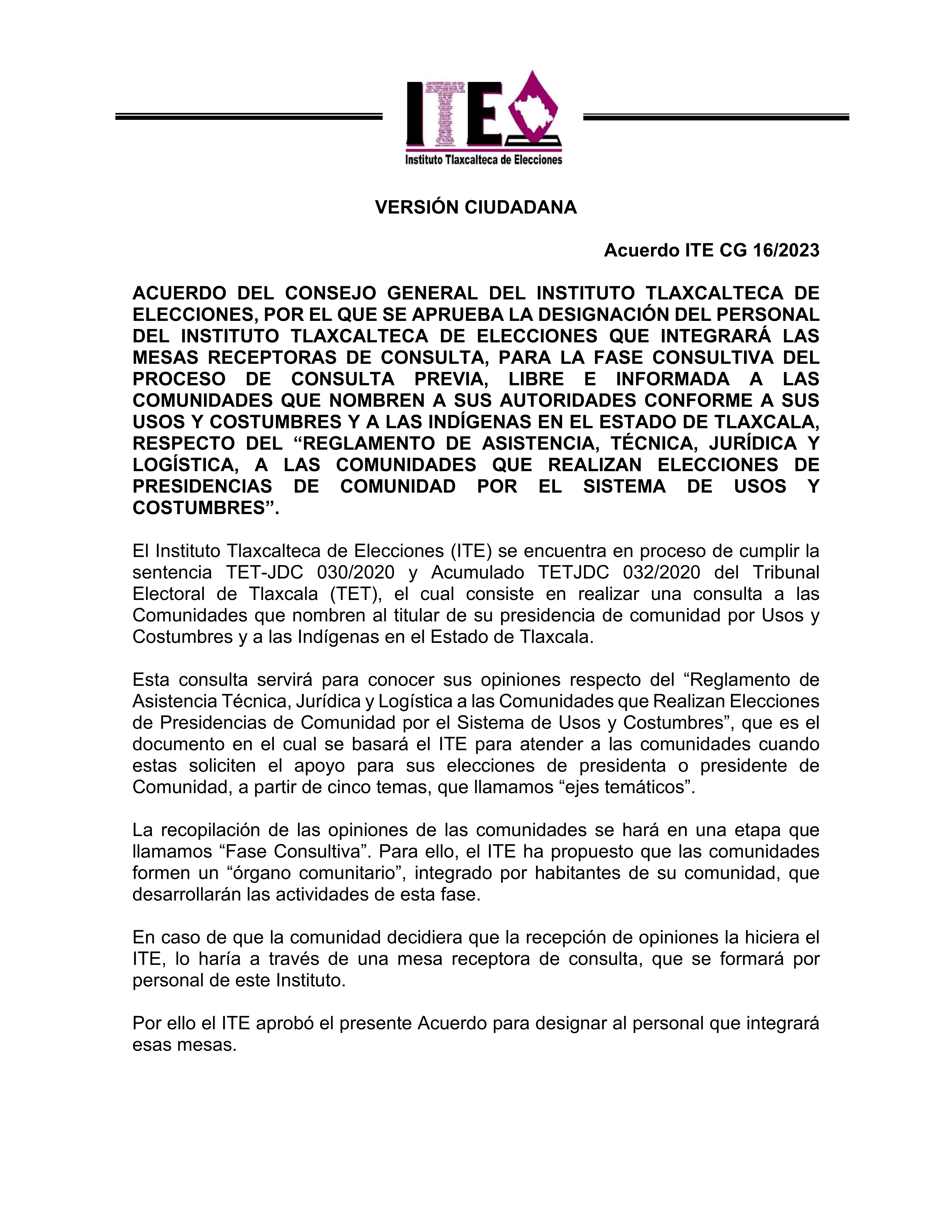 ITE
Instituto Tlaxcalteca de Elecciones

VERSIÓN CIUDADANA

Acuerdo ITE CG 16/2023

ACUERDO DEL CONSEJO GENERAL DEL INSTITUTO TLAXCALTECA DE ELECCIONES, POR EL QUE SE APRUEBA LA DESIGNACIÓN DEL PERSONAL DEL INSTITUTO TLAXCALTECA DE ELECCIONES QUE INTEGRARÁ LAS MESAS RECEPTORAS DE CONSULTA, PARA LA FASE CONSULTIVA DEL PROCESO DE CONSULTA PREVIA, LIBRE E INFORMADA A LAS COMUNIDADES QUE NOMBREN A SUS AUTORIDADES CONFORME A SUS USOS Y COSTUMBRES Y A LAS INDÍGENAS EN EL ESTADO DE TLAXCALA, RESPECTO DEL “REGLAMENTO DE ASISTENCIA, TÉCNICA, JURÍDICA Y LOGÍSTICA, A LAS COMUNIDADES QUE REALIZAN ELECCIONES DE PRESIDENCIAS DE COMUNIDAD POR EL SISTEMA DE USOS Y COSTUMBRES”.

El Instituto Tlaxcalteca de Elecciones (ITE) se encuentra en proceso de cumplir la sentencia TET-JDC 030/2020 y Acumulado TETJDC 032/2020 del Tribunal Electoral de Tlaxcala (TET), el cual consiste en realizar una consulta a las Comunidades que nombren al titular de su presidencia de comunidad por Usos y Costumbres y a las Indígenas en el Estado de Tlaxcala.

Esta consulta servirá para conocer sus opiniones respecto del “Reglamento de Asistencia Técnica, Jurídica y Logística a las Comunidades que Realizan Elecciones de Presidencias de Comunidad por el Sistema de Usos y Costumbres”, que es el documento en el cual se basará el ITE para atender a las comunidades cuando estas soliciten el apoyo para sus elecciones de presidenta o presidente de Comunidad, a partir de cinco temas, que llamamos “ejes temáticos”.

La recopilación de las opiniones de las comunidades se hará en una etapa que llamamos “Fase Consultiva”. Para ello, el ITE ha propuesto que las comunidades formen un “órgano comunitario”, integrado por habitantes de su comunidad, que desarrollarán las actividades de esta fase.

En caso de que la comunidad decidiera que la recepción de opiniones la hiciera el ITE, lo haría a través de una mesa receptora de consulta, que se formará por personal de este Instituto.

Por ello el ITE aprobó el presente Acuerdo para designar al personal que integrará esas mesas.